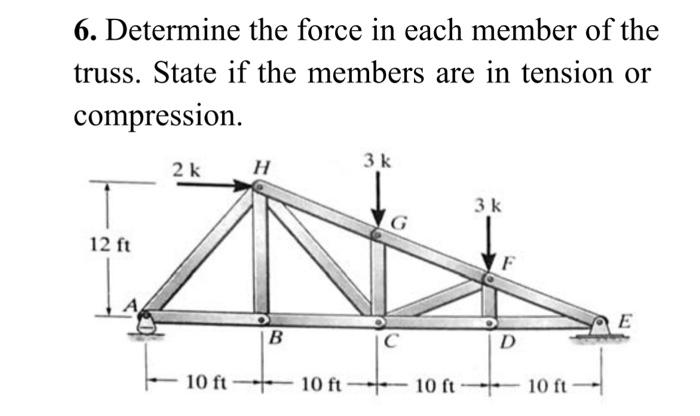 **6.** Determine the force in each member of the truss. State if the members are in tension or compression.

2 k
H
3 k
3 k
G
F
12 ft
A
E
B
C
D
10 ft
10 ft
10 ft
10 ft